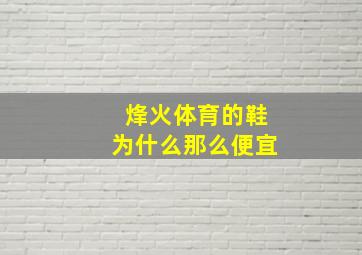 烽火体育的鞋
为什么那么便宜